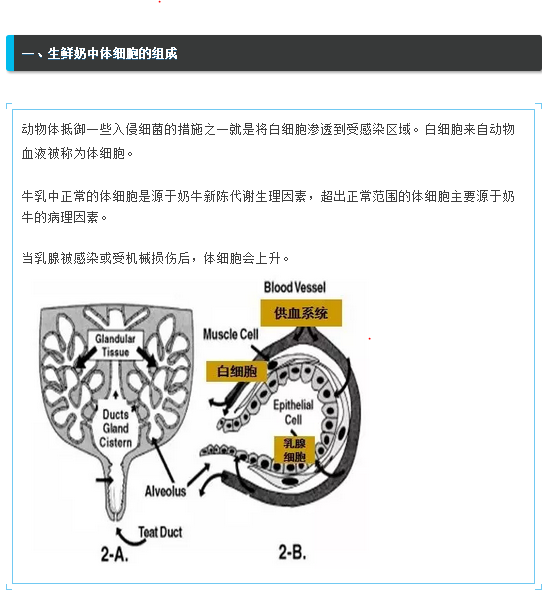 一、生鲜奶中体细胞的组成

动物体抵御一些入侵细菌的措施之一就是将白细胞渗透到受感染区域。白细胞来自动物血液被称为体细胞。

牛乳中正常的体细胞是源于奶牛新陈代谢生理因素，超出正常范围的体细胞主要源于奶牛的病理因素。

当乳腺被感染或受机械损伤后，体细胞会上升。

Glandular Tissue
Ducts Gland Cistern
Alveolus
Teat Duct
2-A.

Blood Vessel
供血系统
Muscle Cell
白细胞
Epithelial Cell
乳腺细胞
2-B.